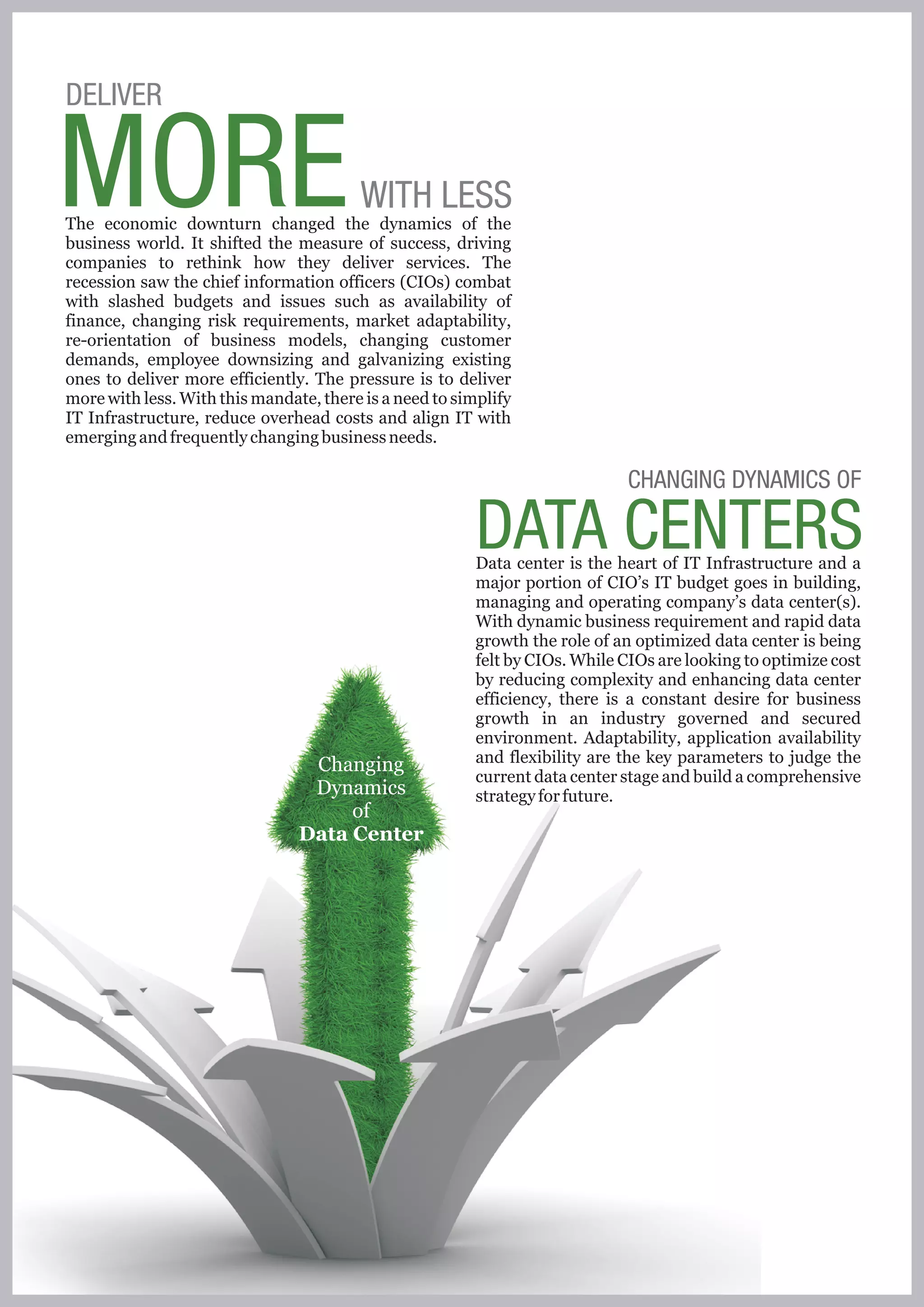 DELIVER
MORE WITH LESS

The economic downturn changed the dynamics of the business world. It shifted the measure of success, driving companies to rethink how they deliver services. The recession saw the chief information officers (CIOs) combat with slashed budgets and issues such as availability of finance, changing risk requirements, market adaptability, re-orientation of business models, changing customer demands, employee downsizing and galvanizing existing ones to deliver more efficiently. The pressure is to deliver more with less. With this mandate, there is a need to simplify IT Infrastructure, reduce overhead costs and align IT with emerging and frequently changing business needs.

CHANGING DYNAMICS OF
DATA CENTERS

Data center is the heart of IT Infrastructure and a major portion of CIO's IT budget goes in building, managing and operating company's data center(s). With dynamic business requirement and rapid data growth the role of an optimized data center is being felt by CIOs. While CIOs are looking to optimize cost by reducing complexity and enhancing data center efficiency, there is a constant desire for business growth in an industry governed and secured environment. Adaptability, application availability and flexibility are the key parameters to judge the current data center stage and build a comprehensive strategy for future.

Changing Dynamics of Data Center